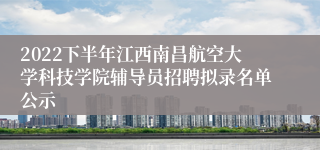 2022下半年江西南昌航空大学科技学院辅导员招聘拟录名单公示